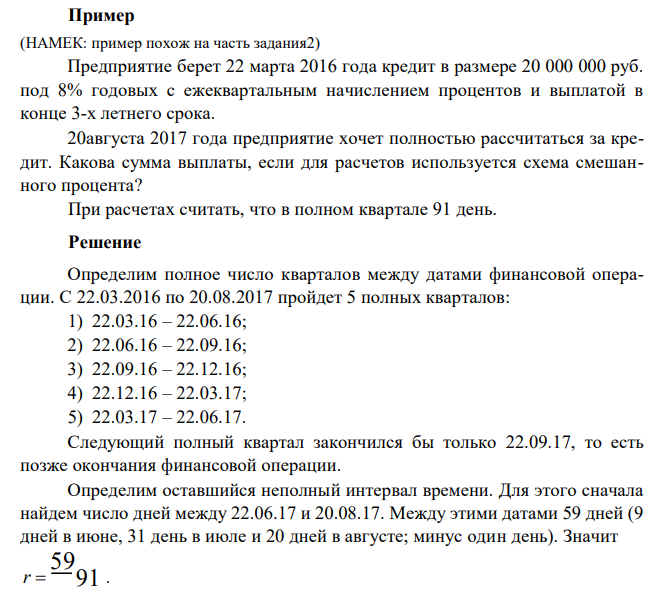 Пример

(НАМЕК: пример похож на часть задания2)

Предприятие берет 22 марта 2016 года кредит в размере 20 000 000 руб. под 8% годовых с ежеквартальным начислением процентов и выплатой в конце 3-х летнего срока.

20августа 2017 года предприятие хочет полностью рассчитаться за кредит. Какова сумма выплаты, если для расчетов используется схема смешанного процента?

При расчетах считать, что в полном квартале 91 день.

Решение

Определим полное число кварталов между датами финансовой операции. С 22.03.2016 по 20.08.2017 пройдет 5 полных кварталов:

1) 22.03.16 – 22.06.16;
2) 22.06.16 – 22.09.16;
3) 22.09.16 – 22.12.16;
4) 22.12.16 – 22.03.17;
5) 22.03.17 – 22.06.17.

Следующий полный квартал закончился бы только 22.09.17, то есть позже окончания финансовой операции.

Определим оставшийся неполный интервал времени. Для этого сначала найдем число дней между 22.06.17 и 20.08.17. Между этими датами 59 дней (9 дней в июне, 31 день в июле и 20 дней в августе; минус один день). Значит $r = \frac{59}{91}$.